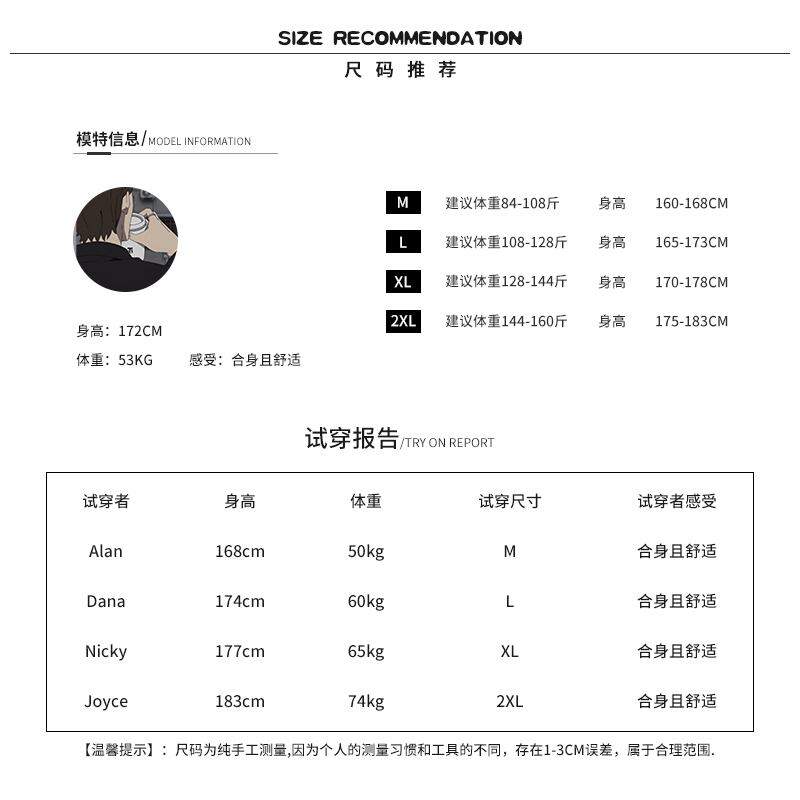 SIZE RECOMMENDATION

尺码推荐

模特信息/MODEL INFORMATION

身高：172CM

体重：53KG 感受：合身且舒适

M 建议体重84-108斤 身高 160-168CM

L 建议体重108-128斤 身高 165-173CM

XL 建议体重128-144斤 身高 170-178CM

2XL 建议体重144-160斤 身高 175-183CM

试穿报告/TRY ON REPORT

| 试穿者 | 身高 | 体重 | 试穿尺寸 | 试穿者感受 |
|---|---|---|---|---|
| Alan | 168cm | 50kg | M | 合身且舒适 |
| Dana | 174cm | 60kg | L | 合身且舒适 |
| Nicky | 177cm | 65kg | XL | 合身且舒适 |
| Joyce | 183cm | 74kg | 2XL | 合身且舒适 |

【温馨提示】：尺码为纯手工测量,因为个人的测量习惯和工具的不同，存在1-3CM误差，属于合理范围.